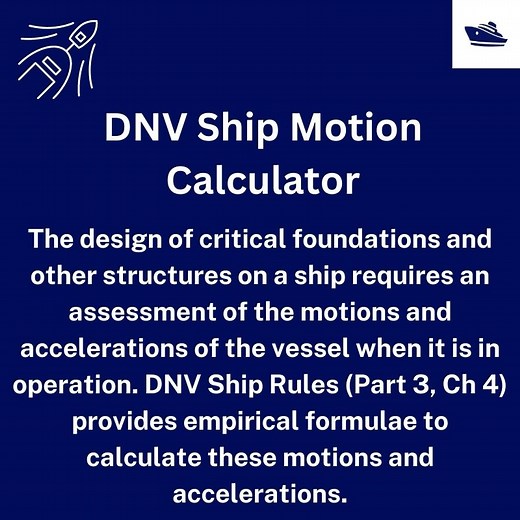 DNV Ship Motion Calculator

The design of critical foundations and other structures on a ship requires an assessment of the motions and accelerations of the vessel when it is in operation. DNV Ship Rules (Part 3, Ch 4) provides empirical formulae to calculate these motions and accelerations.